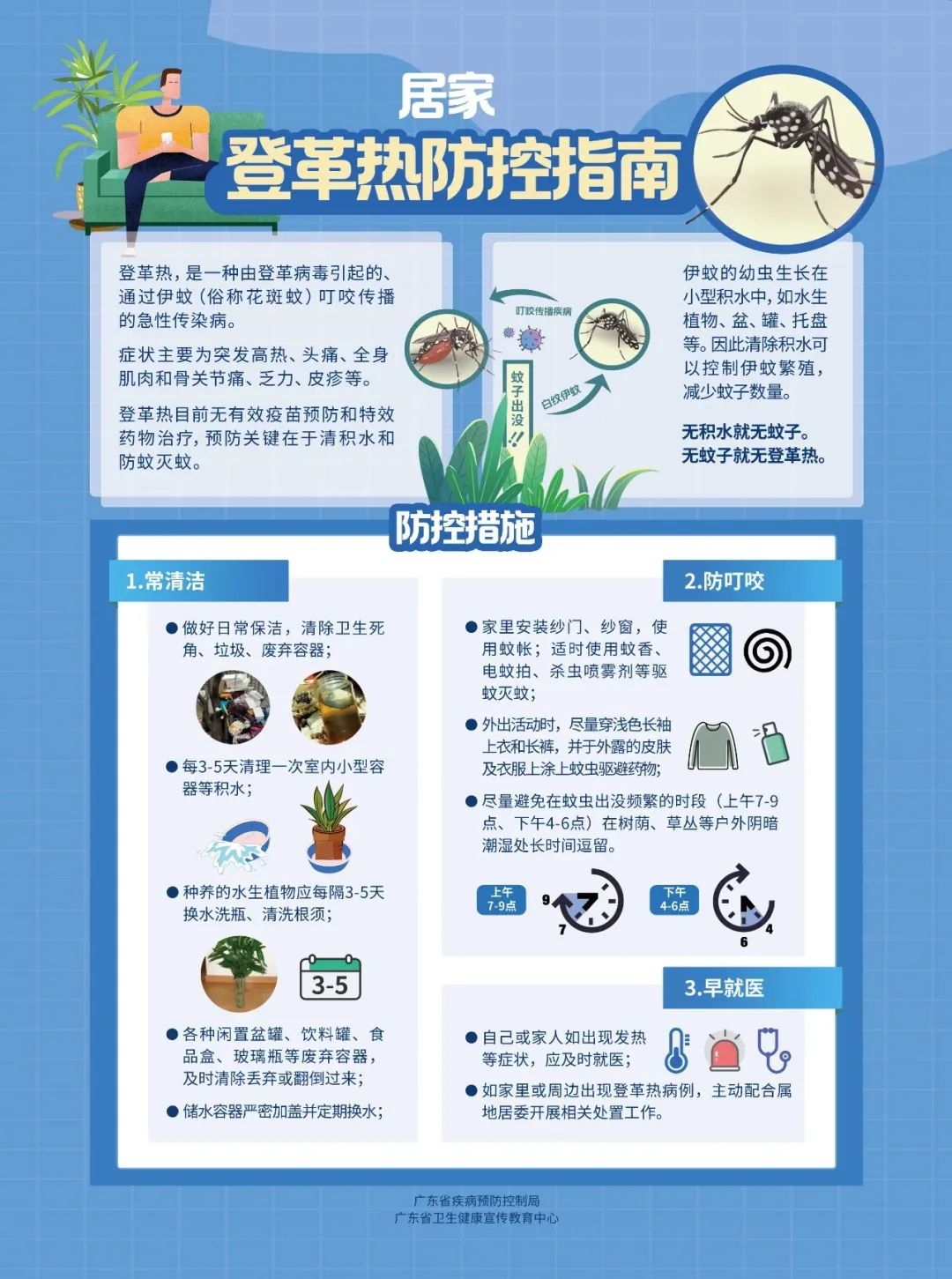 居家

登革热防控指南

登革热，是一种由登革病毒引起的、通过伊蚊（俗称花斑蚊）叮咬传播的急性传染病。

症状主要为突发高热、头痛、全身肌肉和骨关节痛、乏力、皮疹等。

登革热目前无有效疫苗预防和特效药物治疗，预防关键在于清积水和防蚊灭蚊。

叮咬传播疾病

蚊子出没!!

白纹伊蚊

伊蚊的幼虫生长在小型积水中，如水生植物、盆、罐、托盘等。因此清除积水可以控制伊蚊繁殖，减少蚊子数量。

无积水就无蚊子。
无蚊子就无登革热。

防控措施

1.常清洁

• 做好日常保洁，清除卫生死角、垃圾、废弃容器；

• 每3-5天清理一次室内小型容器等积水；

• 种养的水生植物应每隔3-5天换水洗瓶、清洗根须；

3-5

• 各种闲置盆罐、饮料罐、食品盒、玻璃瓶等废弃容器，及时清除丢弃或翻倒过来；

• 储水容器严密加盖并定期换水；

2.防叮咬

• 家里安装纱门、纱窗，使用蚊帐；适时使用蚊香、电蚊拍、杀虫喷雾剂等驱蚊灭蚊；

• 外出活动时，尽量穿浅色长袖上衣和长裤，并于外露的皮肤及衣服上涂上蚊虫驱避药物；

• 尽量避免在蚊虫出没频繁的时段（上午7-9点、下午4-6点）在树荫、草丛等户外阴暗潮湿处长时间逗留。

上午
7-9点

9
7

下午
4-6点

4
6

3.早就医

• 自己或家人如出现发热等症状，应及时就医；

• 如家里或周边出现登革热病例，主动配合属地居委开展相关处置工作。

广东省疾病预防控制局
广东省卫生健康宣传教育中心